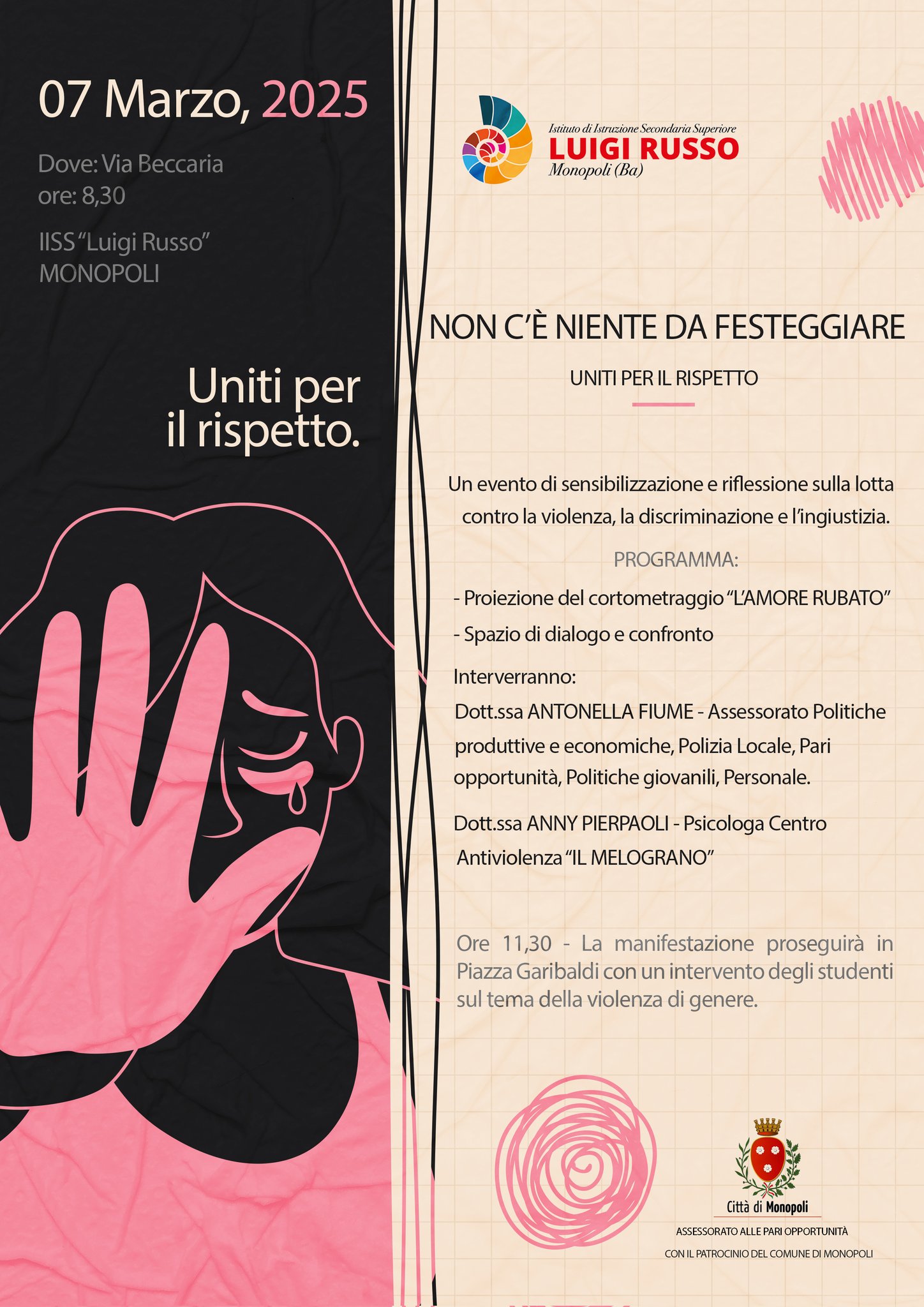 07 Marzo, 2025

Dove: Via Beccaria
ore: 8,30

IISS "Luigi Russo"
MONOPOLI

Uniti per il rispetto.

Istituto di Istruzione Secondaria Superiore
LUIGI RUSSO
Monopoli (Ba)

NON C'È NIENTE DA FESTEGGIARE

UNITI PER IL RISPETTO

Un evento di sensibilizzazione e riflessione sulla lotta contro la violenza, la discriminazione e l'ingiustizia.

PROGRAMMA:

- Proiezione del cortometraggio "L'AMORE RUBATO"
- Spazio di dialogo e confronto

Interverranno:

Dott.ssa ANTONELLA FIUME - Assessorato Politiche produttive e economiche, Polizia Locale, Pari opportunità, Politiche giovanili, Personale.

Dott.ssa ANNY PIERPAOLI - Psicologa Centro Antiviolenza "IL MELOGRANO"

Ore 11,30 - La manifestazione proseguirà in Piazza Garibaldi con un intervento degli studenti sul tema della violenza di genere.

Città di Monopoli
ASSESSORATO ALLE PARI OPPORTUNITÀ
CON IL PATROCINIO DEL COMUNE DI MONOPOLI